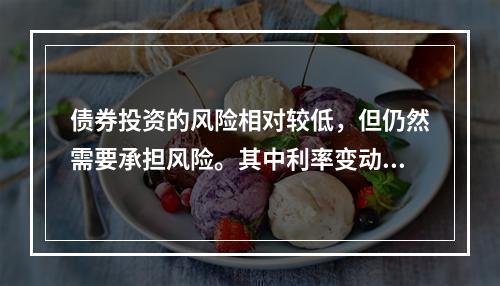 债券投资的风险相对较低，但仍然需要承担风险。其中利率变动…